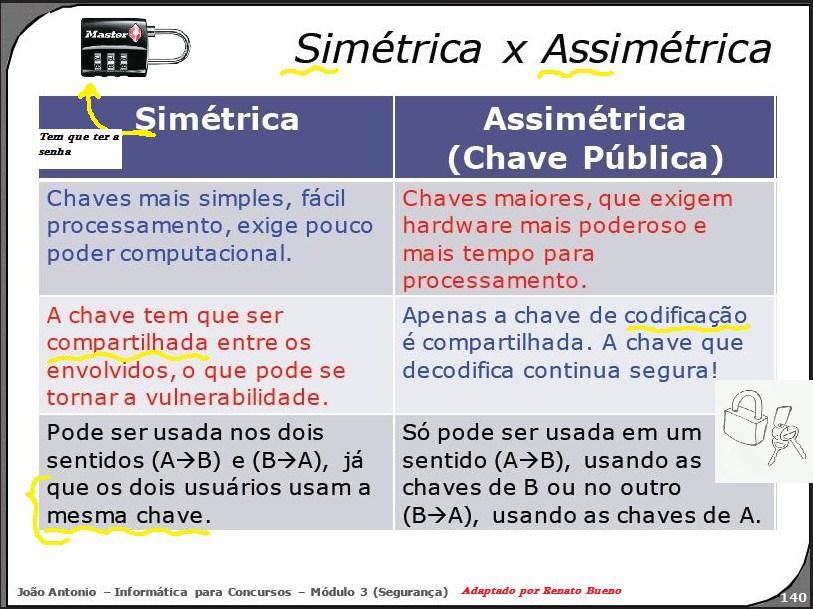 Master

Simétrica x Assimétrica

Tem que ter a senha

| Simétrica | Assimétrica (Chave Pública) |
|---|---|
| Chaves mais simples, fácil processamento, exige pouco poder computacional. | Chaves maiores, que exigem hardware mais poderoso e mais tempo para processamento. |
| A chave tem que ser compartilhada entre os envolvidos, o que pode se tornar a vulnerabilidade. | Apenas a chave de codificação é compartilhada. A chave que decodifica continua segura! |
| Pode ser usada nos dois sentidos (A→B) e (B→A), já que os dois usuários usam a mesma chave. | Só pode ser usada em um sentido (A→B), usando as chaves de B ou no outro (B→A), usando as chaves de A. |

João Antonio – Informática para Concursos – Módulo 3 (Segurança) Adaptado por Renato Bueno

140